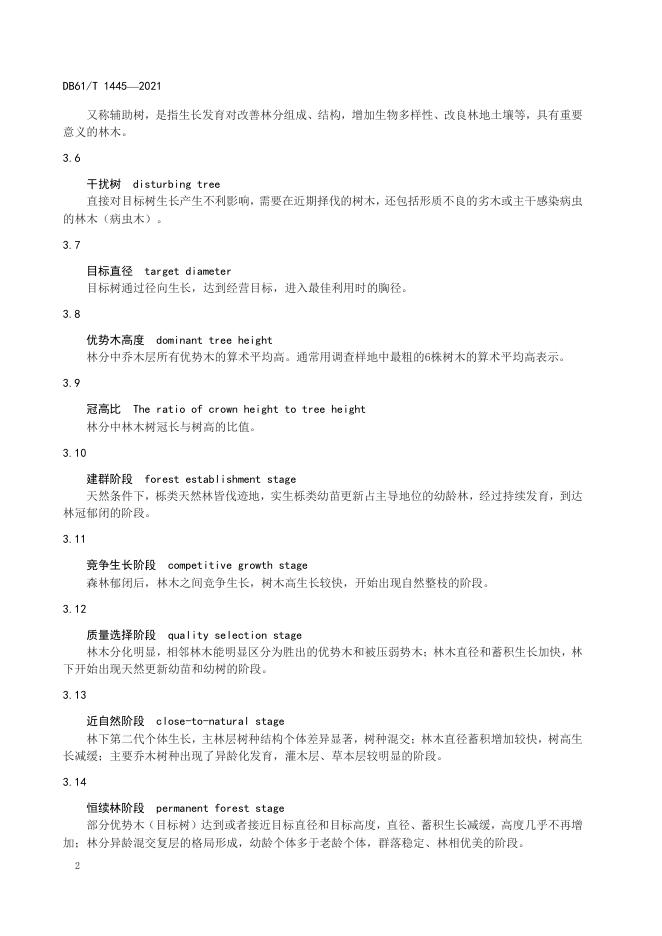 DB61/T 1445—2021

又称辅助树，是指生长发育对改善林分组成、结构，增加生物多样性、改良林地土壤等，具有重要意义的林木。

3.6

干扰树 disturbing tree

直接对目标树生长产生不利影响，需要在近期择伐的树木，还包括形质不良的劣木或主干感染病虫的林木（病虫木）。

3.7

目标直径 target diameter

目标树通过径向生长，达到经营目标，进入最佳利用时的胸径。

3.8

优势木高度 dominant tree height

林分中乔木层所有优势木的算术平均高。通常用调查样地中最粗的6株树木的算术平均高表示。

3.9

冠高比 The ratio of crown height to tree height

林分中林木树冠长与树高的比值。

3.10

建群阶段 forest establishment stage

天然条件下，栎类天然林皆伐迹地，实生栎类幼苗更新占主导地位的幼龄林，经过持续发育，到达林冠郁闭的阶段。

3.11

竞争生长阶段 competitive growth stage

森林郁闭后，林木之间竞争生长，树木高生长较快，开始出现自然整枝的阶段。

3.12

质量选择阶段 quality selection stage

林木分化明显，相邻林木能明显区分为胜出的优势木和被压弱势木；林木直径和蓄积生长加快，林下开始出现天然更新幼苗和幼树的阶段。

3.13

近自然阶段 close-to-natural stage

林下第二代个体生长，主林层树种结构个体差异显著，树种混交；林木直径蓄积增加较快，树高生长减缓；主要乔木树种出现了异龄化发育，灌木层、草本层较明显的阶段。

3.14

恒续林阶段 permanent forest stage

部分优势木（目标树）达到或者接近目标直径和目标高度，直径、蓄积生长减缓，高度几乎不再增加；林分异龄混交复层的格局形成，幼龄个体多于老龄个体，群落稳定、林相优美的阶段。

2